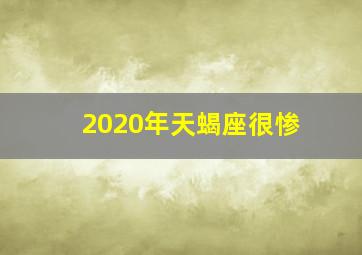 2020年天蝎座很惨